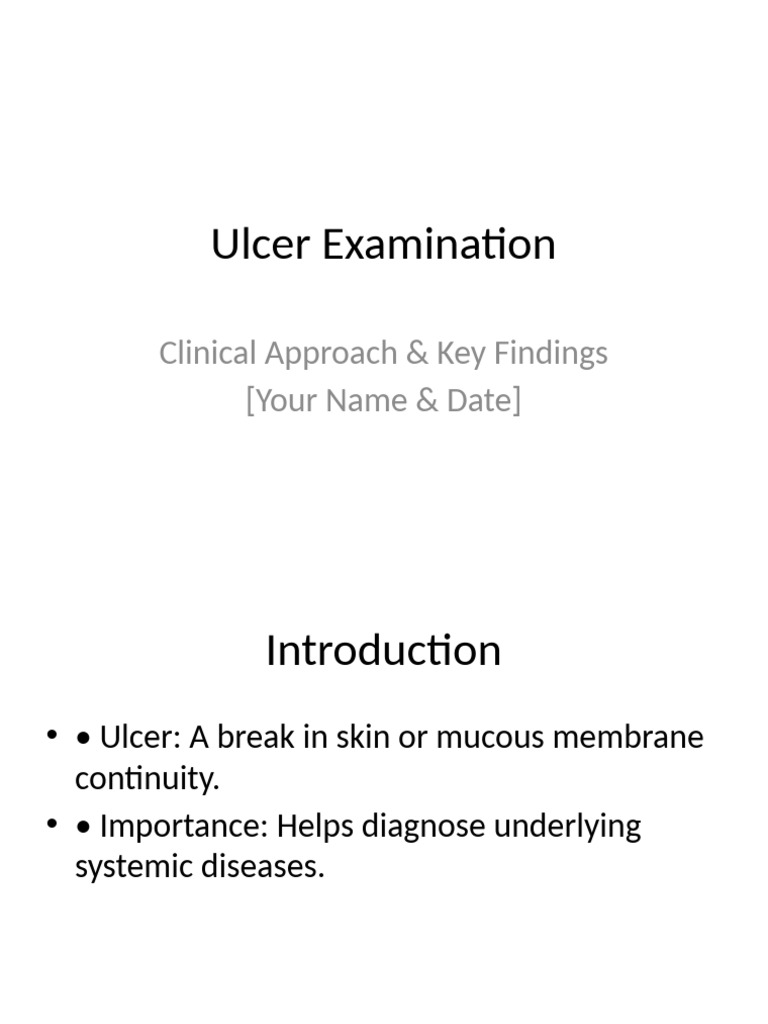 Ulcer Examination

Clinical Approach & Key Findings
[Your Name & Date]

Introduction

• • Ulcer: A break in skin or mucous membrane continuity.
• • Importance: Helps diagnose underlying systemic diseases.